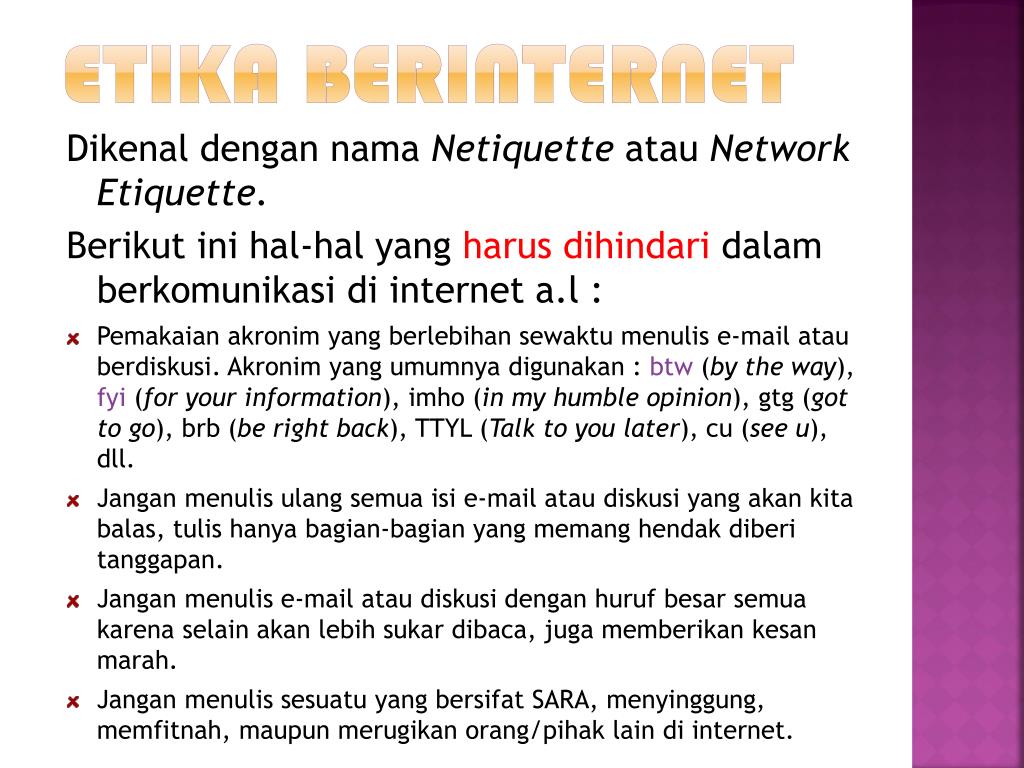 ETIKA BERINTERNET

Dikenal dengan nama Netiquette atau Network Etiquette.

Berikut ini hal-hal yang harus dihindari dalam berkomunikasi di internet a.l :

Pemakaian akronim yang berlebihan sewaktu menulis e-mail atau berdiskusi. Akronim yang umumnya digunakan : btw (by the way), fyi (for your information), imho (in my humble opinion), gtg (got to go), brb (be right back), TTYL (Talk to you later), cu (see u), dll.

Jangan menulis ulang semua isi e-mail atau diskusi yang akan kita balas, tulis hanya bagian-bagian yang memang hendak diberi tanggapan.

Jangan menulis e-mail atau diskusi dengan huruf besar semua karena selain akan lebih sukar dibaca, juga memberikan kesan marah.

Jangan menulis sesuatu yang bersifat SARA, menyinggung, memfitnah, maupun merugikan orang/pihak lain di internet.